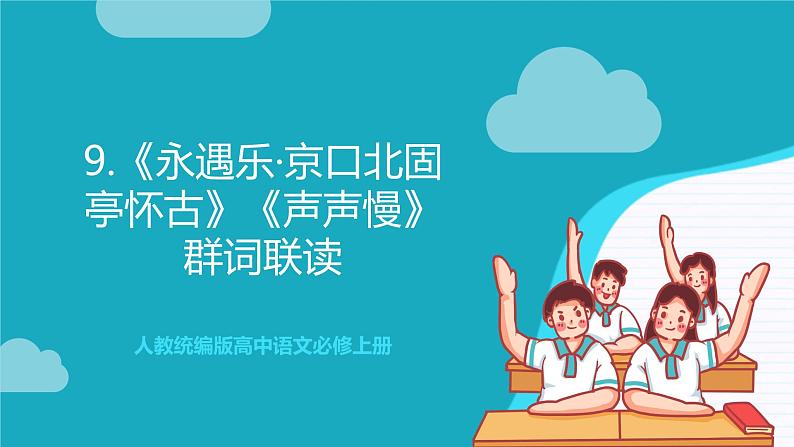 9.《永遇乐·京口北固亭怀古》《声声慢》群词联读

人教统编版高中语文必修上册